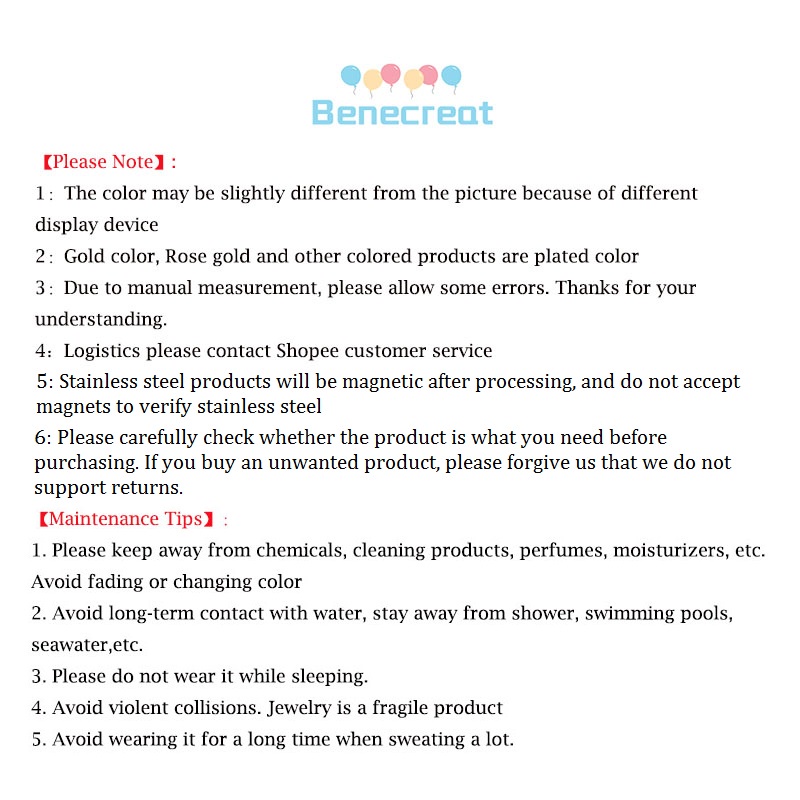 Benecreat

【Please Note】:

1: The color may be slightly different from the picture because of different display device

2: Gold color, Rose gold and other colored products are plated color

3: Due to manual measurement, please allow some errors. Thanks for your understanding.

4: Logistics please contact Shopee customer service

5: Stainless steel products will be magnetic after processing, and do not accept magnets to verify stainless steel

6: Please carefully check whether the product is what you need before purchasing. If you buy an unwanted product, please forgive us that we do not support returns.

【Maintenance Tips】:

1. Please keep away from chemicals, cleaning products, perfumes, moisturizers, etc. Avoid fading or changing color

2. Avoid long-term contact with water, stay away from shower, swimming pools, seawater,etc.

3. Please do not wear it while sleeping.

4. Avoid violent collisions. Jewelry is a fragile product

5. Avoid wearing it for a long time when sweating a lot.